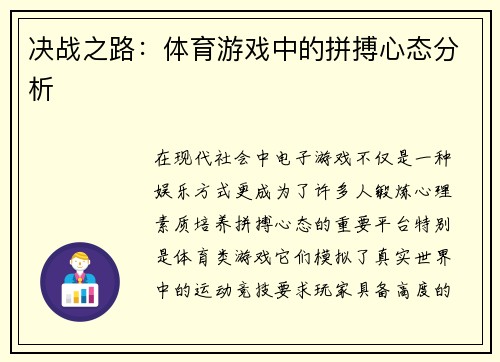 决战之路：体育游戏中的拼搏心态分析

在现代社会中电子游戏不仅是一种娱乐方式更成为了许多人锻炼心理素质培养拼搏心态的重要平台特别是体育类游戏它们模拟了真实世界中的运动竞技要求玩家具备高度的